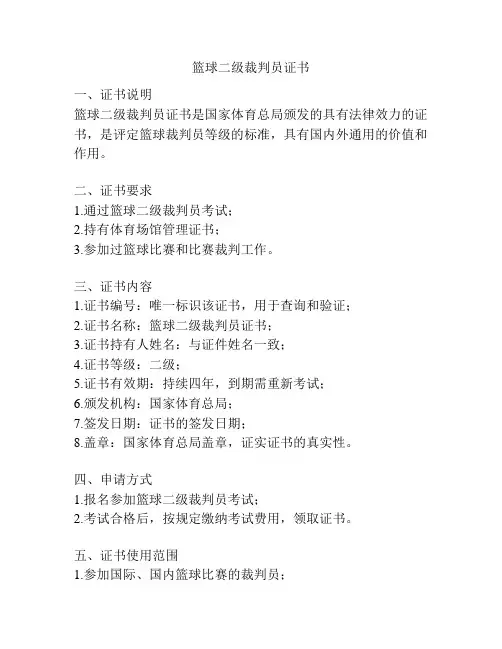 篮球二级裁判员证书

一、证书说明
篮球二级裁判员证书是国家体育总局颁发的具有法律效力的证书，是评定篮球裁判员等级的标准，具有国内外通用的价值和作用。

二、证书要求
1.通过篮球二级裁判员考试；
2.持有体育场馆管理证书；
3.参加过篮球比赛和比赛裁判工作。

三、证书内容
1.证书编号：唯一标识该证书，用于查询和验证；
2.证书名称：篮球二级裁判员证书；
3.证书持有人姓名：与证件姓名一致；
4.证书等级：二级；
5.证书有效期：持续四年，到期需重新考试；
6.颁发机构：国家体育总局；
7.签发日期：证书的签发日期；
8.盖章：国家体育总局盖章，证实证书的真实性。

四、申请方式
1.报名参加篮球二级裁判员考试；
2.考试合格后，按规定缴纳考试费用，领取证书。

五、证书使用范围
1.参加国际、国内篮球比赛的裁判员；